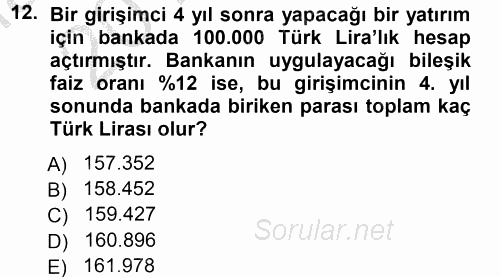 12. Bir girişimci 4 yıl sonra yapacağı bir yatırım için bankada 100.000 Türk Lira'lık hesap açtırmıştır. Bankanın uygulayacağı bileşik faiz oranı %12 ise, bu girişimcinin 4. yıl sonunda bankada biriken parası toplam kaç Türk Lirası olur?

A) 157.352
B) 158.452
C) 159.427
D) 160.896
E) 161.978

Sorular.net